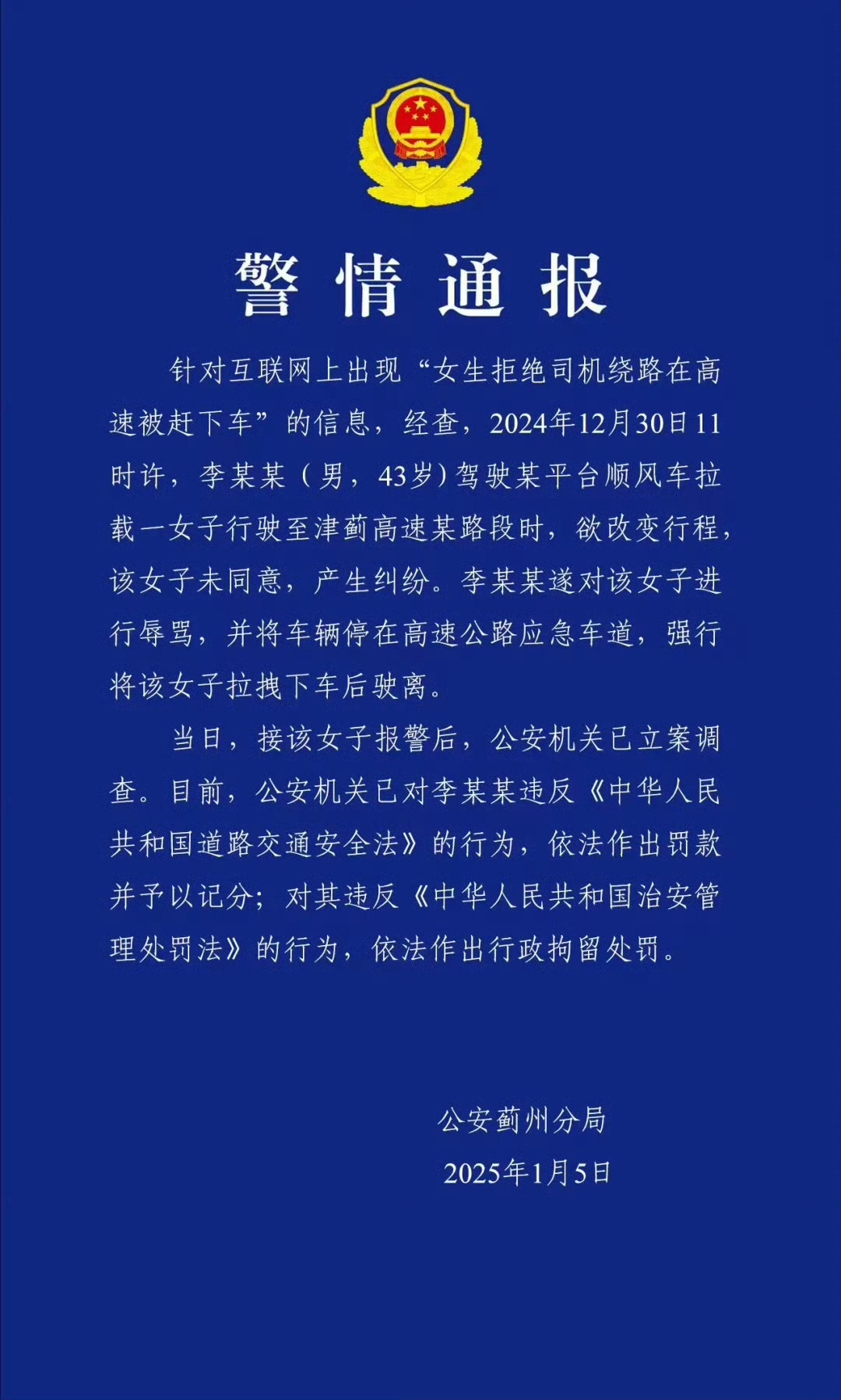 警情通报

针对互联网上出现“女生拒绝司机绕路在高速被赶下车”的信息，经查，2024年12月30日11时许，李某某（男，43岁）驾驶某平台顺风车拉载一女子行驶至津蓟高速某路段时，欲改变行程，该女子未同意，产生纠纷。李某某遂对该女子进行辱骂，并将车辆停在高速公路应急车道，强行将该女子拉拽下车后驶离。

当日，接该女子报警后，公安机关已立案调查。目前，公安机关已对李某某违反《中华人民共和国道路交通安全法》的行为，依法作出罚款并予以记分；对其违反《中华人民共和国治安管理处罚法》的行为，依法作出行政拘留处罚。

公安蓟州分局
2025年1月5日